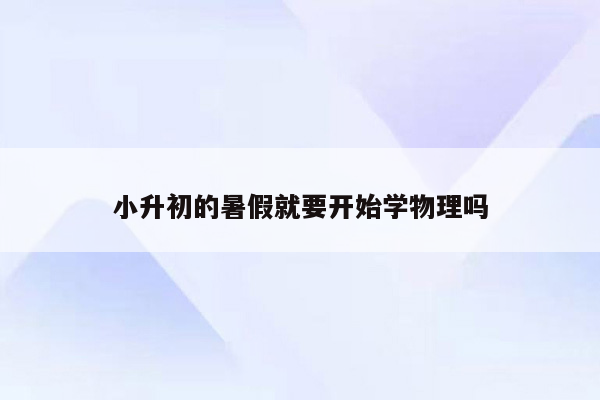 小升初的暑假就要开始学物理吗